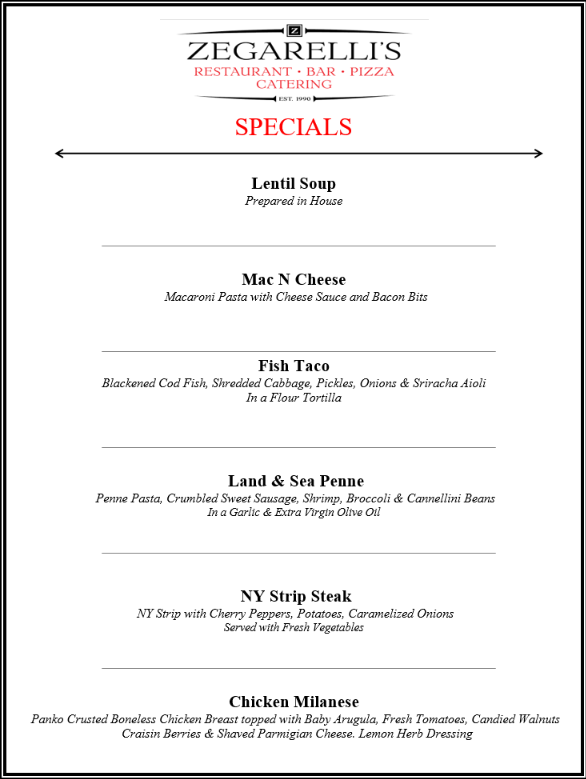 Z
ZEGARELLI'S
RESTAURANT • BAR • PIZZA
CATERING
EST. 1990

SPECIALS

Lentil Soup
Prepared in House

Mac N Cheese
Macaroni Pasta with Cheese Sauce and Bacon Bits

Fish Taco
Blackened Cod Fish, Shredded Cabbage, Pickles, Onions & Sriracha Aioli
In a Flour Tortilla

Land & Sea Penne
Penne Pasta, Crumbled Sweet Sausage, Shrimp, Broccoli & Cannellini Beans
In a Garlic & Extra Virgin Olive Oil

NY Strip Steak
NY Strip with Cherry Peppers, Potatoes, Caramelized Onions
Served with Fresh Vegetables

Chicken Milanese
Panko Crusted Boneless Chicken Breast topped with Baby Arugula, Fresh Tomatoes, Candied Walnuts
Craisin Berries & Shaved Parmigian Cheese. Lemon Herb Dressing